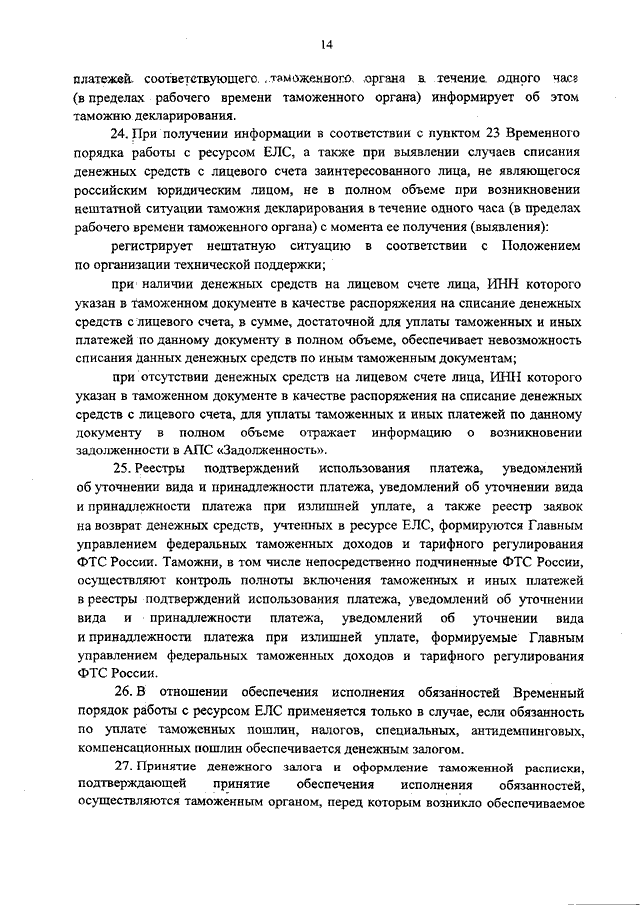 14

платежей соответствующего таможенного органа в течение одного часа (в пределах рабочего времени таможенного органа) информирует об этом таможню декларирования.

24. При получении информации в соответствии с пунктом 23 Временного порядка работы с ресурсом ЕЛС, а также при выявлении случаев списания денежных средств с лицевого счета заинтересованного лица, не являющегося российским юридическим лицом, не в полном объеме при возникновении нештатной ситуации таможня декларирования в течение одного часа (в пределах рабочего времени таможенного органа) с момента ее получения (выявления):

регистрирует нештатную ситуацию в соответствии с Положением по организации технической поддержки;

при наличии денежных средств на лицевом счете лица, ИНН которого указан в таможенном документе в качестве распоряжения на списание денежных средств с лицевого счета, в сумме, достаточной для уплаты таможенных и иных платежей по данному документу в полном объеме, обеспечивает невозможность списания данных денежных средств по иным таможенным документам;

при отсутствии денежных средств на лицевом счете лица, ИНН которого указан в таможенном документе в качестве распоряжения на списание денежных средств с лицевого счета, для уплаты таможенных и иных платежей по данному документу в полном объеме отражает информацию о возникновении задолженности в АПС «Задолженность».

25. Реестры подтверждений использования платежа, уведомлений об уточнении вида и принадлежности платежа, уведомлений об уточнении вида и принадлежности платежа при излишней уплате, а также реестр заявок на возврат денежных средств, учтенных в ресурсе ЕЛС, формируются Главным управлением федеральных таможенных доходов и тарифного регулирования ФТС России. Таможни, в том числе непосредственно подчиненные ФТС России, осуществляют контроль полноты включения таможенных и иных платежей в реестры подтверждений использования платежа, уведомлений об уточнении вида и принадлежности платежа, уведомлений об уточнении вида и принадлежности платежа при излишней уплате, формируемые Главным управлением федеральных таможенных доходов и тарифного регулирования ФТС России.

26. В отношении обеспечения исполнения обязанностей Временный порядок работы с ресурсом ЕЛС применяется только в случае, если обязанность по уплате таможенных пошлин, налогов, специальных, антидемпинговых, компенсационных пошлин обеспечивается денежным залогом.

27. Принятие денежного залога и оформление таможенной расписки, подтверждающей принятие обеспечения исполнения обязанностей, осуществляются таможенным органом, перед которым возникло обеспечиваемое